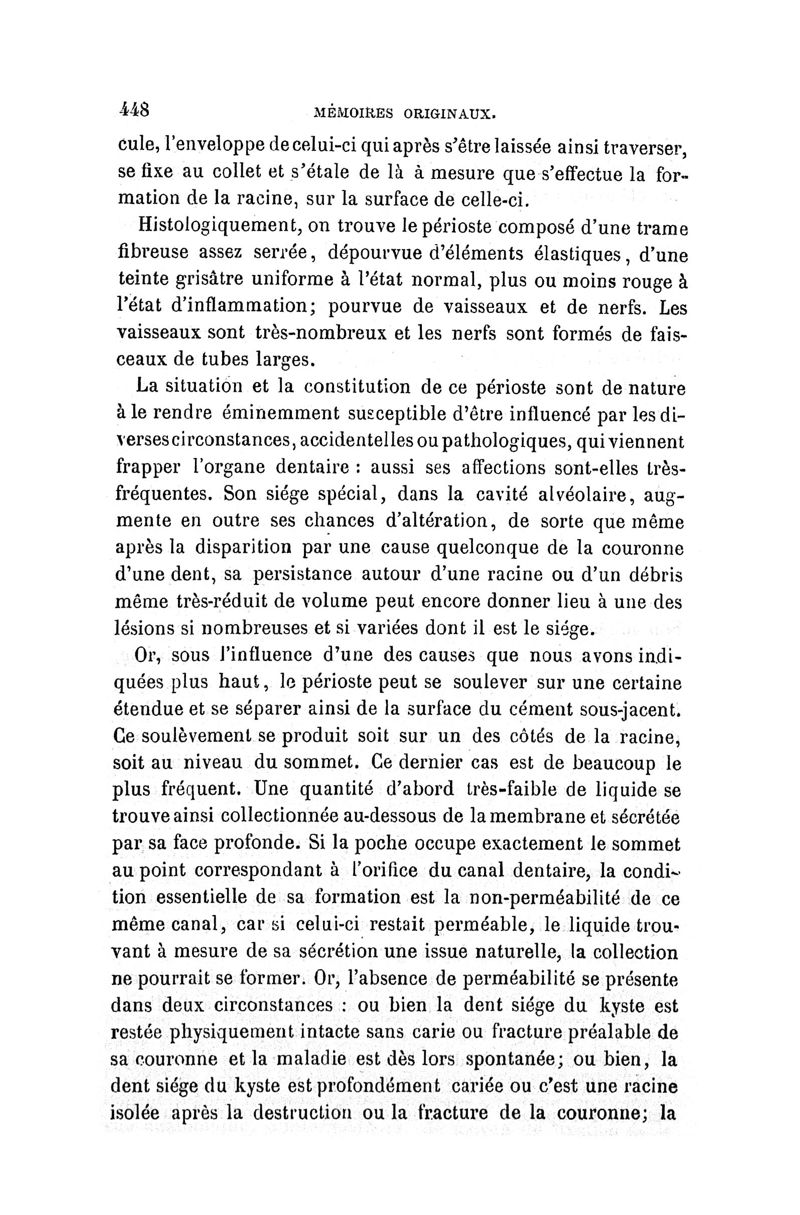 448 MÉMOIRES ORIGINAUX.

cule, l'enveloppe de celui-ci qui après s'être laissée ainsi traverser, se fixe au collet et s'étale de là à mesure que s'effectue la formation de la racine, sur la surface de celle-ci.

Histologiquement, on trouve le périoste composé d'une trame fibreuse assez serrée, dépourvue d'éléments élastiques, d'une teinte grisâtre uniforme à l'état normal, plus ou moins rouge à l'état d'inflammation; pourvue de vaisseaux et de nerfs. Les vaisseaux sont très-nombreux et les nerfs sont formés de faisceaux de tubes larges.

La situation et la constitution de ce périoste sont de nature à le rendre éminemment susceptible d'être influencé par les diverses circonstances, accidentelles ou pathologiques, qui viennent frapper l'organe dentaire : aussi ses affections sont-elles très-fréquentes. Son siége spécial, dans la cavité alvéolaire, augmente en outre ses chances d'altération, de sorte que même après la disparition par une cause quelconque de la couronne d'une dent, sa persistance autour d'une racine ou d'un débris même très-réduit de volume peut encore donner lieu à une des lésions si nombreuses et si variées dont il est le siége.

Or, sous l'influence d'une des causes que nous avons indiquées plus haut, le périoste peut se soulever sur une certaine étendue et se séparer ainsi de la surface du cément sous-jacent. Ce soulèvement se produit soit sur un des côtés de la racine, soit au niveau du sommet. Ce dernier cas est de beaucoup le plus fréquent. Une quantité d'abord très-faible de liquide se trouve ainsi collectionnée au-dessous de la membrane et sécrétée par sa face profonde. Si la poche occupe exactement le sommet au point correspondant à l'orifice du canal dentaire, la condition essentielle de sa formation est la non-perméabilité de ce même canal, car si celui-ci restait perméable, le liquide trouvant à mesure de sa sécrétion une issue naturelle, la collection ne pourrait se former. Or, l'absence de perméabilité se présente dans deux circonstances : ou bien la dent siége du kyste est restée physiquement intacte sans carie ou fracture préalable de sa couronne et la maladie est dès lors spontanée; ou bien, la dent siége du kyste est profondément cariée ou c'est une racine isolée après la destruction ou la fracture de la couronne; la